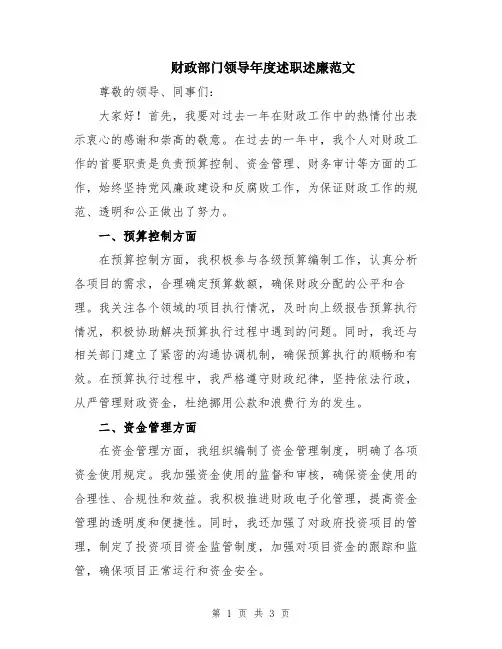 财政部门领导年度述职述廉范文

尊敬的领导、同事们：

大家好！首先，我要对过去一年在财政工作中的热情付出表示衷心的感谢和崇高的敬意。在过去的一年中，我个人对财政工作的首要职责是负责预算控制、资金管理、财务审计等方面的工作，始终坚持党风廉政建设和反腐败工作，为保证财政工作的规范、透明和公正做出了努力。

一、预算控制方面

在预算控制方面，我积极参与各级预算编制工作，认真分析各项目的需求，合理确定预算数额，确保财政分配的公平和合理。我关注各个领域的项目执行情况，及时向上级报告预算执行情况，积极协助解决预算执行过程中遇到的问题。同时，我还与相关部门建立了紧密的沟通协调机制，确保预算执行的顺畅和有效。在预算执行过程中，我严格遵守财政纪律，坚持依法行政，从严管理财政资金，杜绝挪用公款和浪费行为的发生。

二、资金管理方面

在资金管理方面，我组织编制了资金管理制度，明确了各项资金使用规定。我加强资金使用的监督和审核，确保资金使用的合理性、合规性和效益。我积极推进财政电子化管理，提高资金管理的透明度和便捷性。同时，我还加强了对政府投资项目的管理，制定了投资项目资金监管制度，加强对项目资金的跟踪和监管，确保项目正常运行和资金安全。

第 1 页 共 3 页